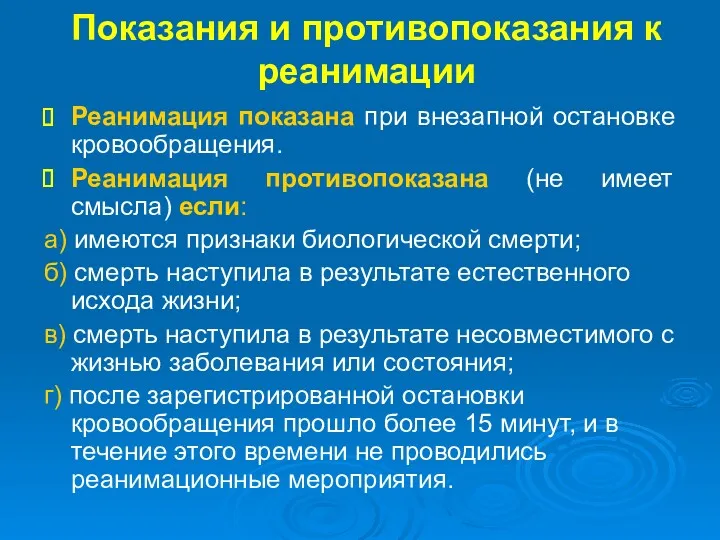 Показания и противопоказания к реанимации

Реанимация показана при внезапной остановке кровообращения.

Реанимация противопоказана (не имеет смысла) если:

а) имеются признаки биологической смерти;

б) смерть наступила в результате естественного исхода жизни;

в) смерть наступила в результате несовместимого с жизнью заболевания или состояния;

г) после зарегистрированной остановки кровообращения прошло более 15 минут, и в течение этого времени не проводились реанимационные мероприятия.